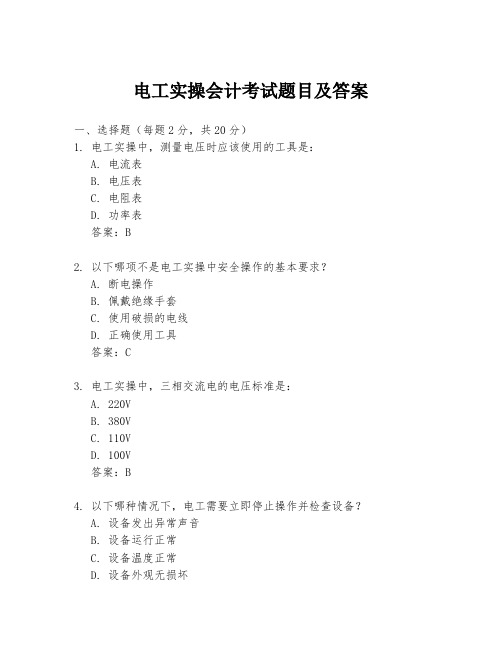 电工实操会计考试题目及答案

一、选择题（每题 2 分，共 20 分）

1. 电工实操中，测量电压时应该使用的工具是：
A. 电流表
B. 电压表
C. 电阻表
D. 功率表
答案：B

2. 以下哪项不是电工实操中安全操作的基本要求？
A. 断电操作
B. 佩戴绝缘手套
C. 使用破损的电线
D. 正确使用工具
答案：C

3. 电工实操中，三相交流电的电压标准是：
A. 220V
B. 380V
C. 110V
D. 100V
答案：B

4. 以下哪种情况下，电工需要立即停止操作并检查设备？
A. 设备发出异常声音
B. 设备运行正常
C. 设备温度正常
D. 设备外观无损坏